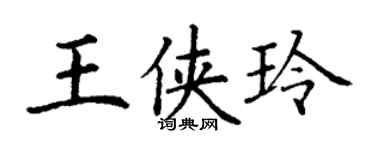 王侠玲
词典网